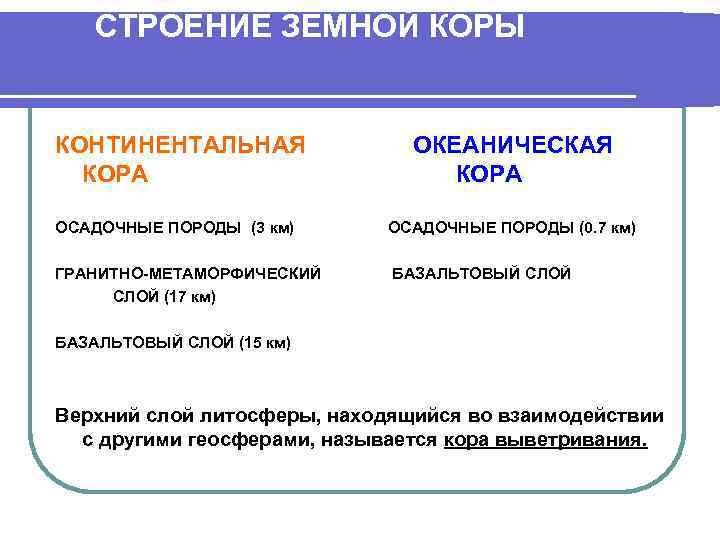 СТРОЕНИЕ ЗЕМНОЙ КОРЫ

КОНТИНЕНТАЛЬНАЯ КОРА

ОСАДОЧНЫЕ ПОРОДЫ (3 км)

ГРАНИТНО-МЕТАМОРФИЧЕСКИЙ СЛОЙ (17 км)

БАЗАЛЬТОВЫЙ СЛОЙ (15 км)

ОКЕАНИЧЕСКАЯ КОРА

ОСАДОЧНЫЕ ПОРОДЫ (0.7 км)

БАЗАЛЬТОВЫЙ СЛОЙ

Верхний слой литосферы, находящийся во взаимодействии с другими геосферами, называется кора выветривания.